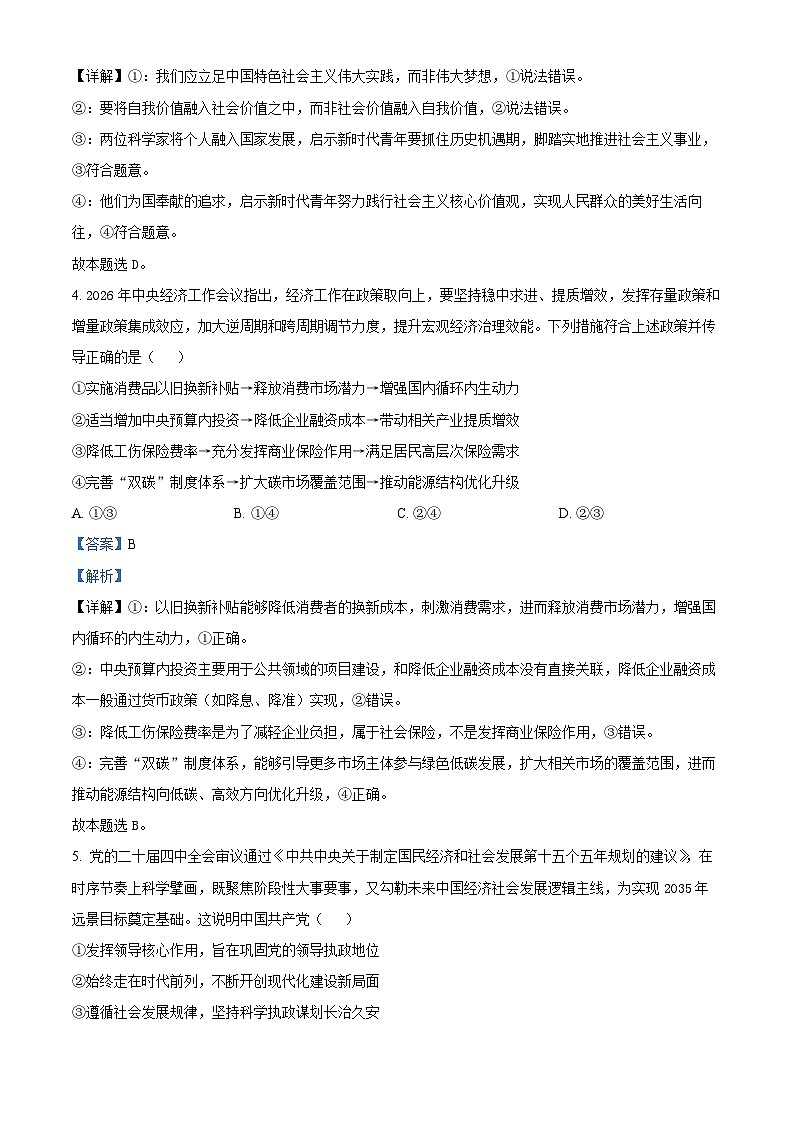 【详解】①：我们应立足中国特色社会主义伟大实践，而非伟大梦想，①说法错误。

②：要将自我价值融入社会价值之中，而非社会价值融入自我价值，②说法错误。

③：两位科学家将个人融入国家发展，启示新时代青年要抓住历史机遇期，脚踏实地推进社会主义事业，③符合题意。

④：他们为国奉献的追求，启示新时代青年努力践行社会主义核心价值观，实现人民群众的美好生活向往，④符合题意。

故本题选 D。

4. 2026 年中央经济工作会议指出，经济工作在政策取向上，要坚持稳中求进、提质增效，发挥存量政策和增量政策集成效应，加大逆周期和跨周期调节力度，提升宏观经济治理效能。下列措施符合上述政策并传导正确的是（　　）

①实施消费品以旧换新补贴→释放消费市场潜力→增强国内循环内生动力

②适当增加中央预算内投资→降低企业融资成本→带动相关产业提质增效

③降低工伤保险费率→充分发挥商业保险作用→满足居民高层次保险需求

④完善“双碳”制度体系→扩大碳市场覆盖范围→推动能源结构优化升级

A. ①③　　B. ①④　　C. ②④　　D. ②③

【答案】B

【解析】

【详解】①：以旧换新补贴能够降低消费者的换新成本，刺激消费需求，进而释放消费市场潜力，增强国内循环的内生动力，①正确。

②：中央预算内投资主要用于公共领域的项目建设，和降低企业融资成本没有直接关联，降低企业融资成本一般通过货币政策（如降息、降准）实现，②错误。

③：降低工伤保险费率是为了减轻企业负担，属于社会保险，不是发挥商业保险作用，③错误。

④：完善“双碳”制度体系，能够引导更多市场主体参与绿色低碳发展，扩大相关市场的覆盖范围，进而推动能源结构向低碳、高效方向优化升级，④正确。

故本题选 B。

5. 党的二十届四中全会审议通过《中共中央关于制定国民经济和社会发展第十五个五年规划的建议》，在时序节奏上科学擘画，既聚焦阶段性大事要事，又勾勒未来中国经济社会发展逻辑主线，为实现 2035 年远景目标奠定基础。这说明中国共产党（　　）

①发挥领导核心作用，旨在巩固党的领导执政地位

②始终走在时代前列，不断开创现代化建设新局面

③遵循社会发展规律，坚持科学执政谋划长治久安